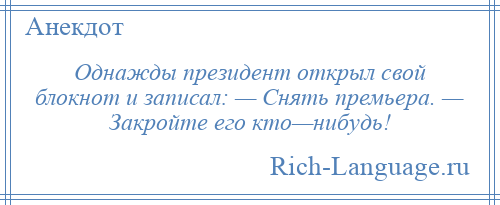 Анекдот

Однажды президент открыл свой блокнот и записал: — Снять премьера. — Закройте его кто—нибудь!

Rich-Language.ru